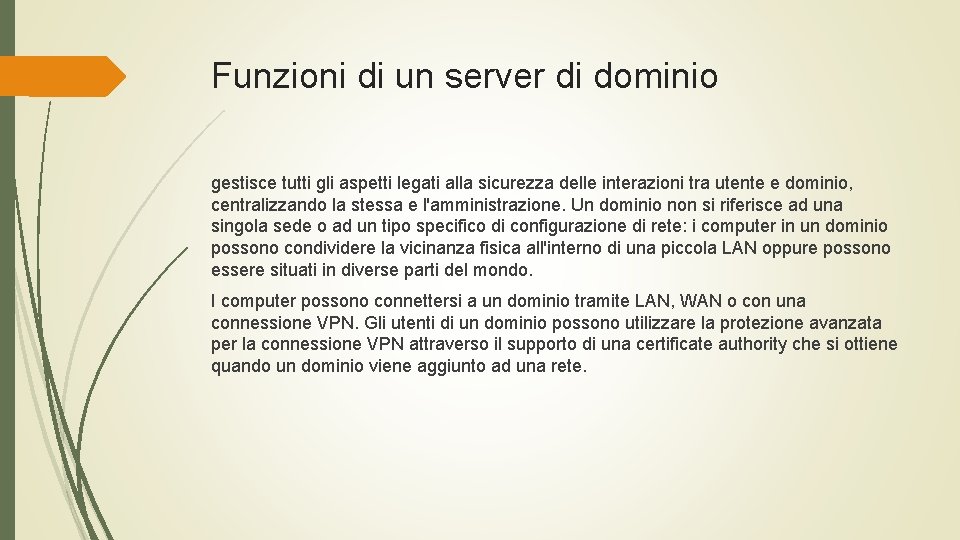 Funzioni di un server di dominio

gestisce tutti gli aspetti legati alla sicurezza delle interazioni tra utente e dominio, centralizzando la stessa e l'amministrazione. Un dominio non si riferisce ad una singola sede o ad un tipo specifico di configurazione di rete: i computer in un dominio possono condividere la vicinanza fisica all'interno di una piccola LAN oppure possono essere situati in diverse parti del mondo.

I computer possono connettersi a un dominio tramite LAN, WAN o con una connessione VPN. Gli utenti di un dominio possono utilizzare la protezione avanzata per la connessione VPN attraverso il supporto di una certificate authority che si ottiene quando un dominio viene aggiunto ad una rete.